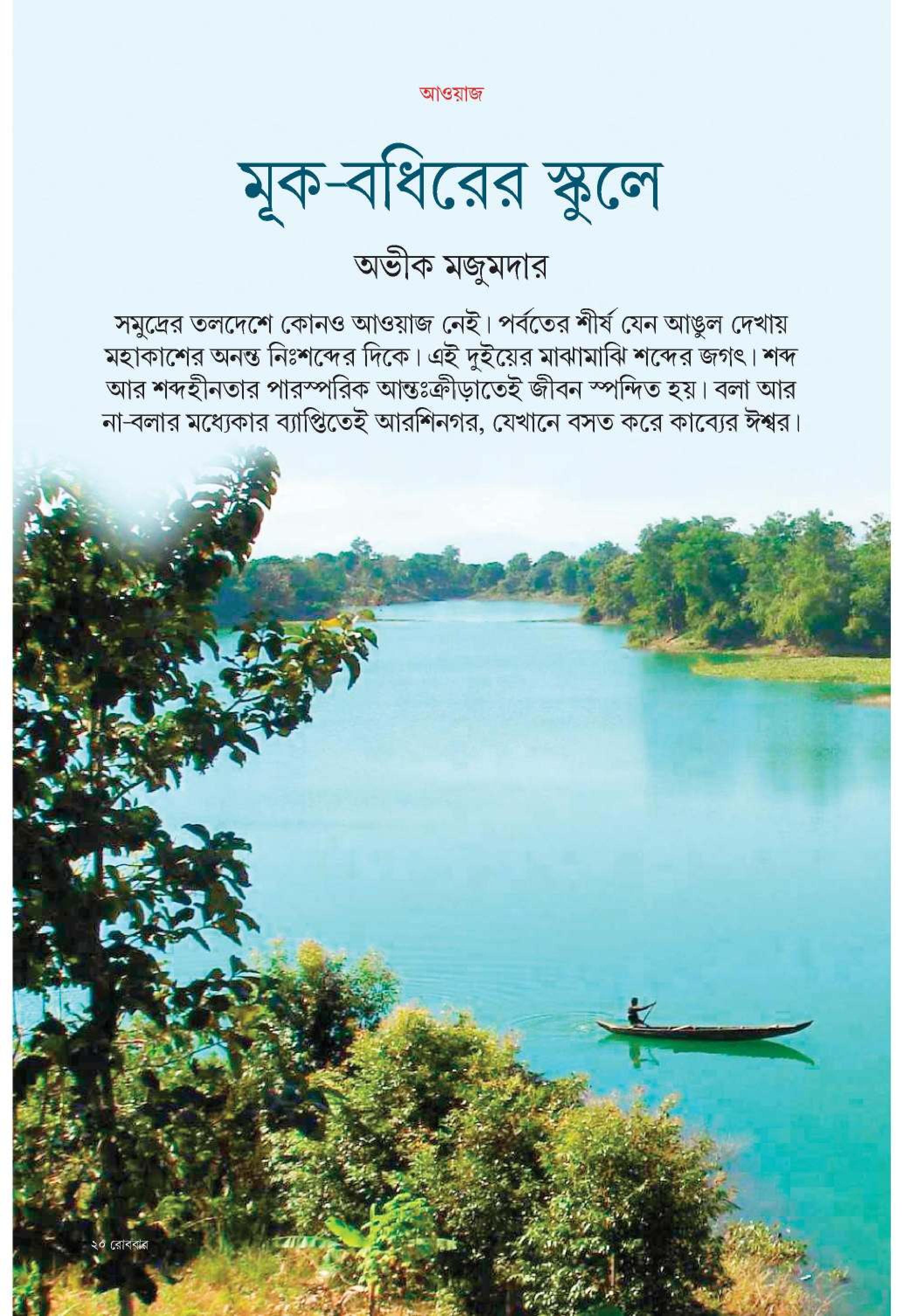 আওয়াজ

মূক-বধিরের স্কুলে

অভীক মজুমদার

সমুদ্রের তলদেশে কোনও আওয়াজ নেই। পর্বতের শীর্ষ যেন আঙুল দেখায় মহাকাশের অনন্ত নিঃশব্দের দিকে। এই দুইয়ের মাঝামাঝি শব্দের জগৎ। শব্দ আর শব্দহীনতার পারস্পরিক আন্তঃক্রীড়াতেই জীবন স্পন্দিত হয়। বলা আর না-বলার মধ্যেকার ব্যাপ্তিতেই আরশিনগর, যেখানে বসত করে কাব্যের ঈশ্বর।

২০ রোববার